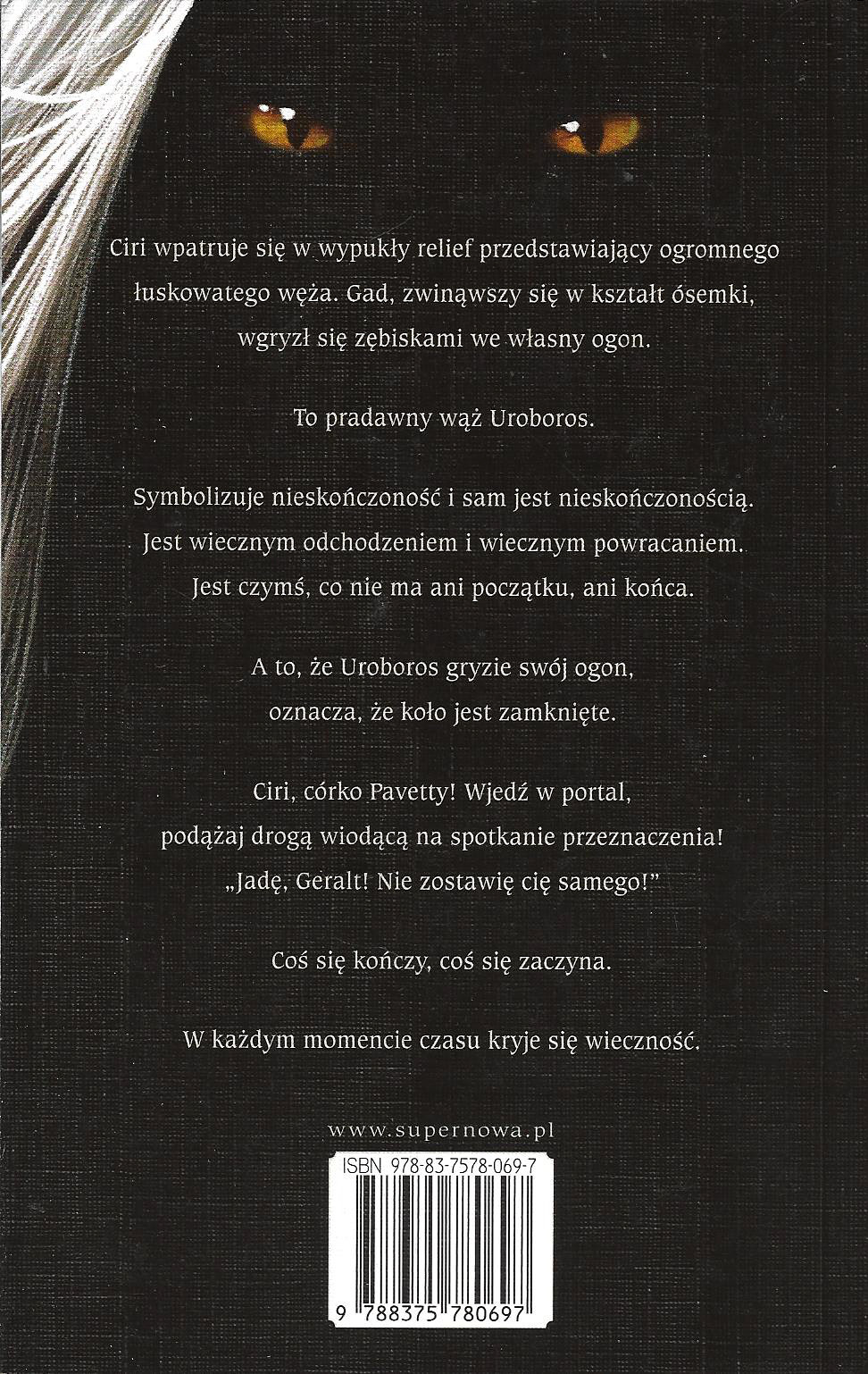 Ciri wpatruje się w wypukły relief przedstawiający ogromnego łuskowatego węża. Gad, zwinąwszy się w kształt ósemki, wgryzł się zębiskami we własny ogon.

To pradawny wąż Uroboros.

Symbolizuje nieskończoność i sam jest nieskończonością. Jest wiecznym odchodzeniem i wiecznym powracaniem. Jest czymś, co nie ma ani początku, ani końca.

A to, że Uroboros gryzie swój ogon, oznacza, że koło jest zamknięte.

Ciri, córko Pavetty! Wjedź w portal, podążaj drogą wiodącą na spotkanie przeznaczenia! „Jadę, Geralt! Nie zostawię cię samego!"

Coś się kończy, coś się zaczyna.

W każdym momencie czasu kryje się wieczność.

www.supernowa.pl

ISBN 978-83-7578-069-7

9 788375 780697